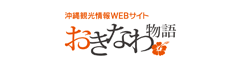 沖縄観光情報WEBサイト
おきなわ物語